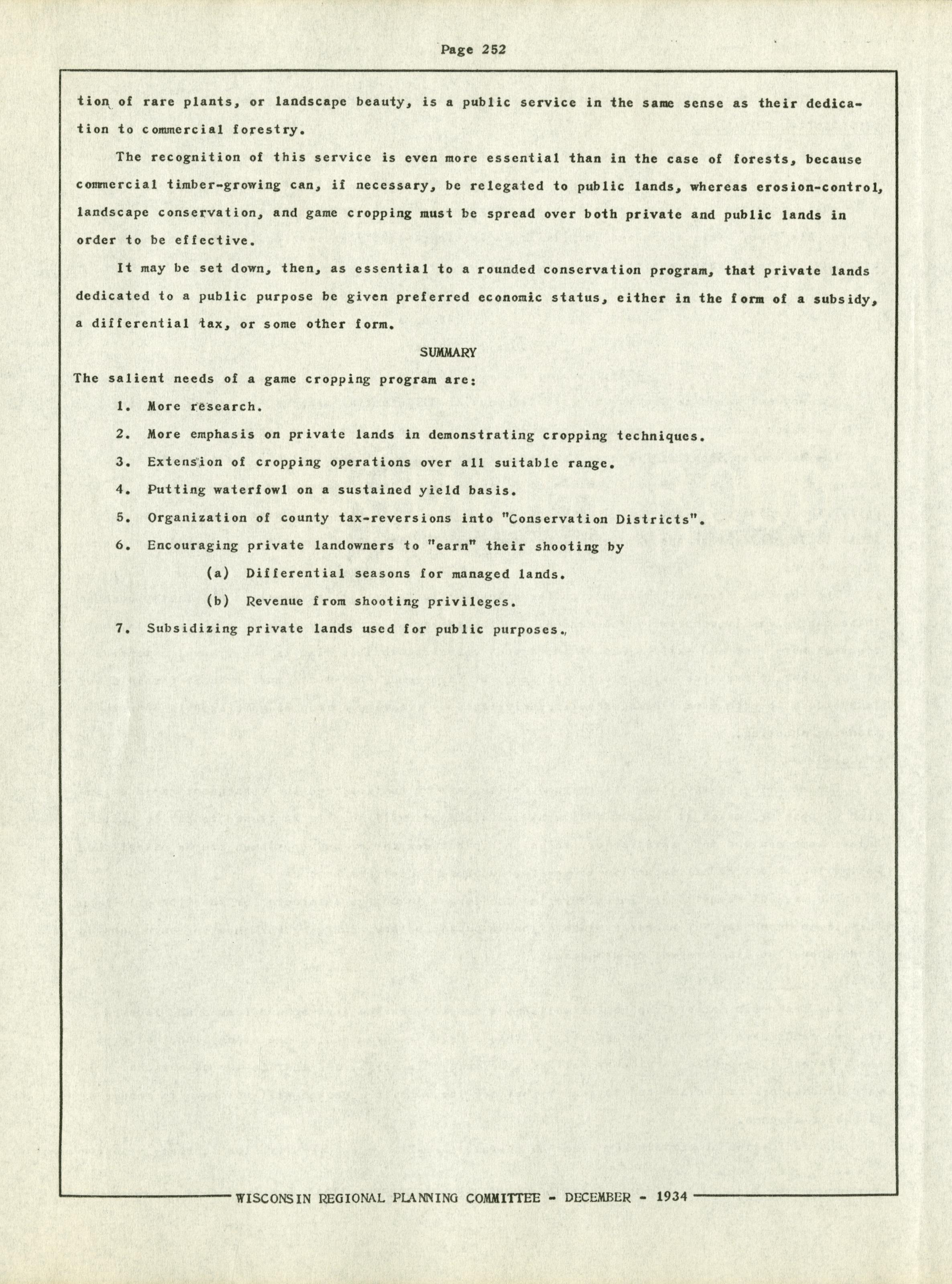 Page 252

tion of rare plants, or landscape beauty, is a public service in the same sense as their dedication to commercial forestry.

The recognition of this service is even more essential than in the case of forests, because commercial timber-growing can, if necessary, be relegated to public lands, whereas erosion-control, landscape conservation, and game cropping must be spread over both private and public lands in order to be effective.

It may be set down, then, as essential to a rounded conservation program, that private lands dedicated to a public purpose be given preferred economic status, either in the form of a subsidy, a differential tax, or some other form.

SUMMARY

The salient needs of a game cropping program are:

1. More research.

2. More emphasis on private lands in demonstrating cropping techniques.

3. Extension of cropping operations over all suitable range.

4. Putting waterfowl on a sustained yield basis.

5. Organization of county tax-reversions into "Conservation Districts".

6. Encouraging private landowners to "earn" their shooting by

(a) Differential seasons for managed lands.

(b) Revenue from shooting privileges.

7. Subsidizing private lands used for public purposes.

WISCONSIN REGIONAL PLANNING COMMITTEE - DECEMBER - 1934